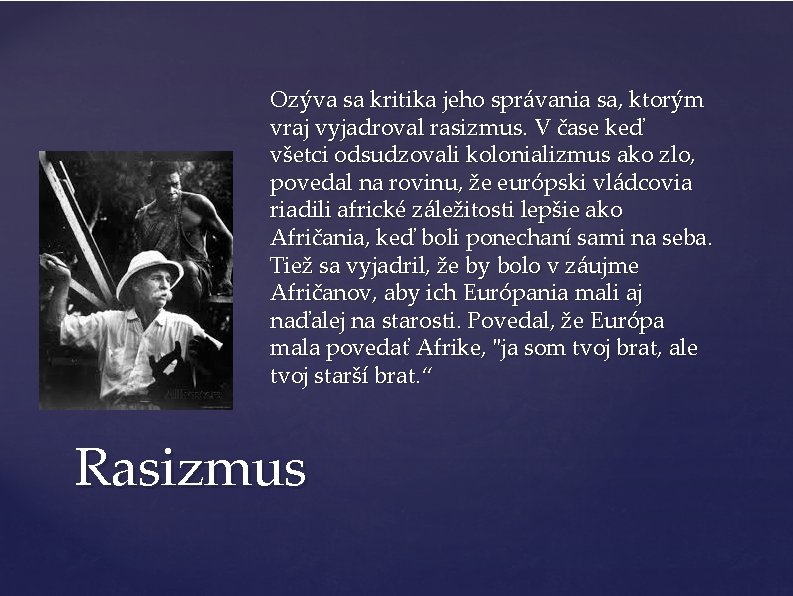 Ozýva sa kritika jeho správania sa, ktorým vraj vyjadroval rasizmus. V čase keď všetci odsudzovali kolonializmus ako zlo, povedal na rovinu, že európski vládcovia riadili africké záležitosti lepšie ako Afričania, keď boli ponechaní sami na seba. Tiež sa vyjadril, že by bolo v záujme Afričanov, aby ich Európania mali aj naďalej na starosti. Povedal, že Európa mala povedať Afrike, "ja som tvoj brat, ale tvoj starší brat.“

Rasizmus